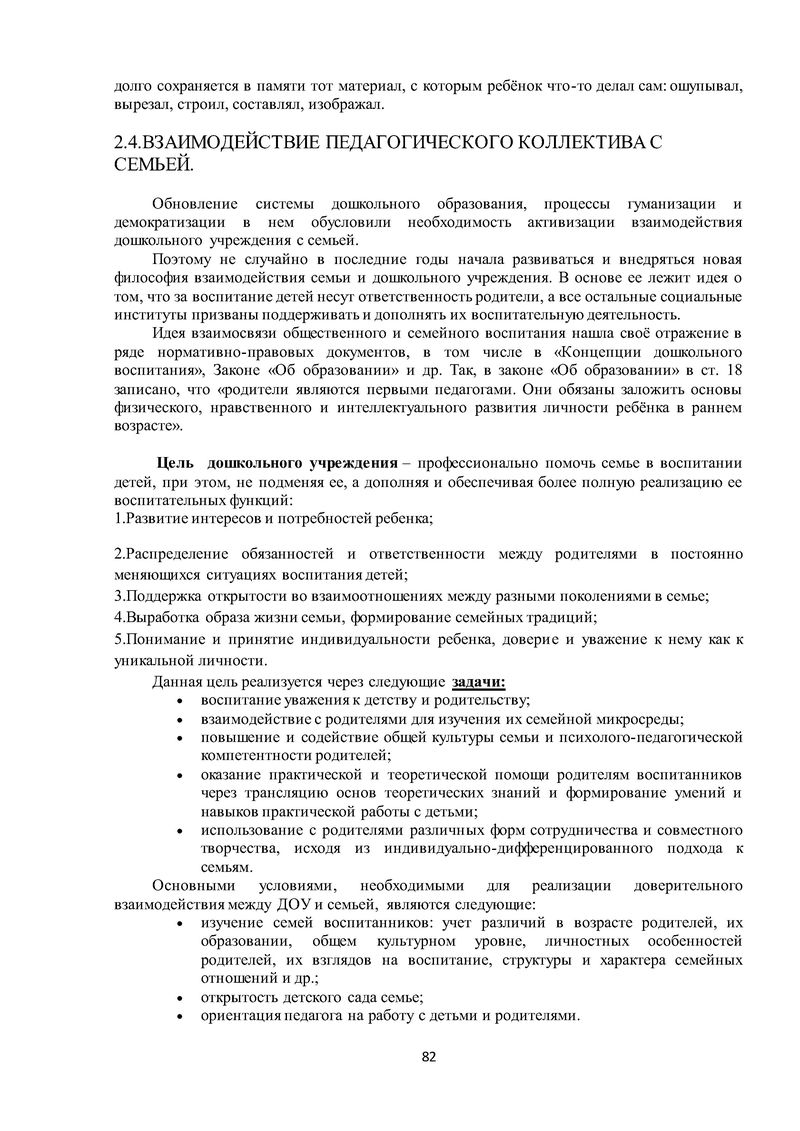 долго сохраняется в памяти тот материал, с которым ребёнок что-то делал сам: ощупывал, вырезал, строил, составлял, изображал.

2.4.ВЗАИМОДЕЙСТВИЕ ПЕДАГОГИЧЕСКОГО КОЛЛЕКТИВА С СЕМЬЕЙ.

Обновление системы дошкольного образования, процессы гуманизации и демократизации в нем обусловили необходимость активизации взаимодействия дошкольного учреждения с семьей.

Поэтому не случайно в последние годы начала развиваться и внедряться новая философия взаимодействия семьи и дошкольного учреждения. В основе ее лежит идея о том, что за воспитание детей несут ответственность родители, а все остальные социальные институты призваны поддерживать и дополнять их воспитательную деятельность.

Идея взаимосвязи общественного и семейного воспитания нашла своё отражение в ряде нормативно-правовых документов, в том числе в «Концепции дошкольного воспитания», Законе «Об образовании» и др. Так, в законе «Об образовании» в ст. 18 записано, что «родители являются первыми педагогами. Они обязаны заложить основы физического, нравственного и интеллектуального развития личности ребёнка в раннем возрасте».

Цель дошкольного учреждения – профессионально помочь семье в воспитании детей, при этом, не подменяя ее, а дополняя и обеспечивая более полную реализацию ее воспитательных функций:
1.Развитие интересов и потребностей ребенка;

2.Распределение обязанностей и ответственности между родителями в постоянно меняющихся ситуациях воспитания детей;
3.Поддержка открытости во взаимоотношениях между разными поколениями в семье;
4.Выработка образа жизни семьи, формирование семейных традиций;
5.Понимание и принятие индивидуальности ребенка, доверие и уважение к нему как к уникальной личности.

Данная цель реализуется через следующие задачи:
• воспитание уважения к детству и родительству;
• взаимодействие с родителями для изучения их семейной микросреды;
• повышение и содействие общей культуры семьи и психолого-педагогической компетентности родителей;
• оказание практической и теоретической помощи родителям воспитанников через трансляцию основ теоретических знаний и формирование умений и навыков практической работы с детьми;
• использование с родителями различных форм сотрудничества и совместного творчества, исходя из индивидуально-дифференцированного подхода к семьям.

Основными условиями, необходимыми для реализации доверительного взаимодействия между ДОУ и семьей, являются следующие:
• изучение семей воспитанников: учет различий в возрасте родителей, их образовании, общем культурном уровне, личностных особенностей родителей, их взглядов на воспитание, структуры и характера семейных отношений и др.;
• открытость детского сада семье;
• ориентация педагога на работу с детьми и родителями.

82